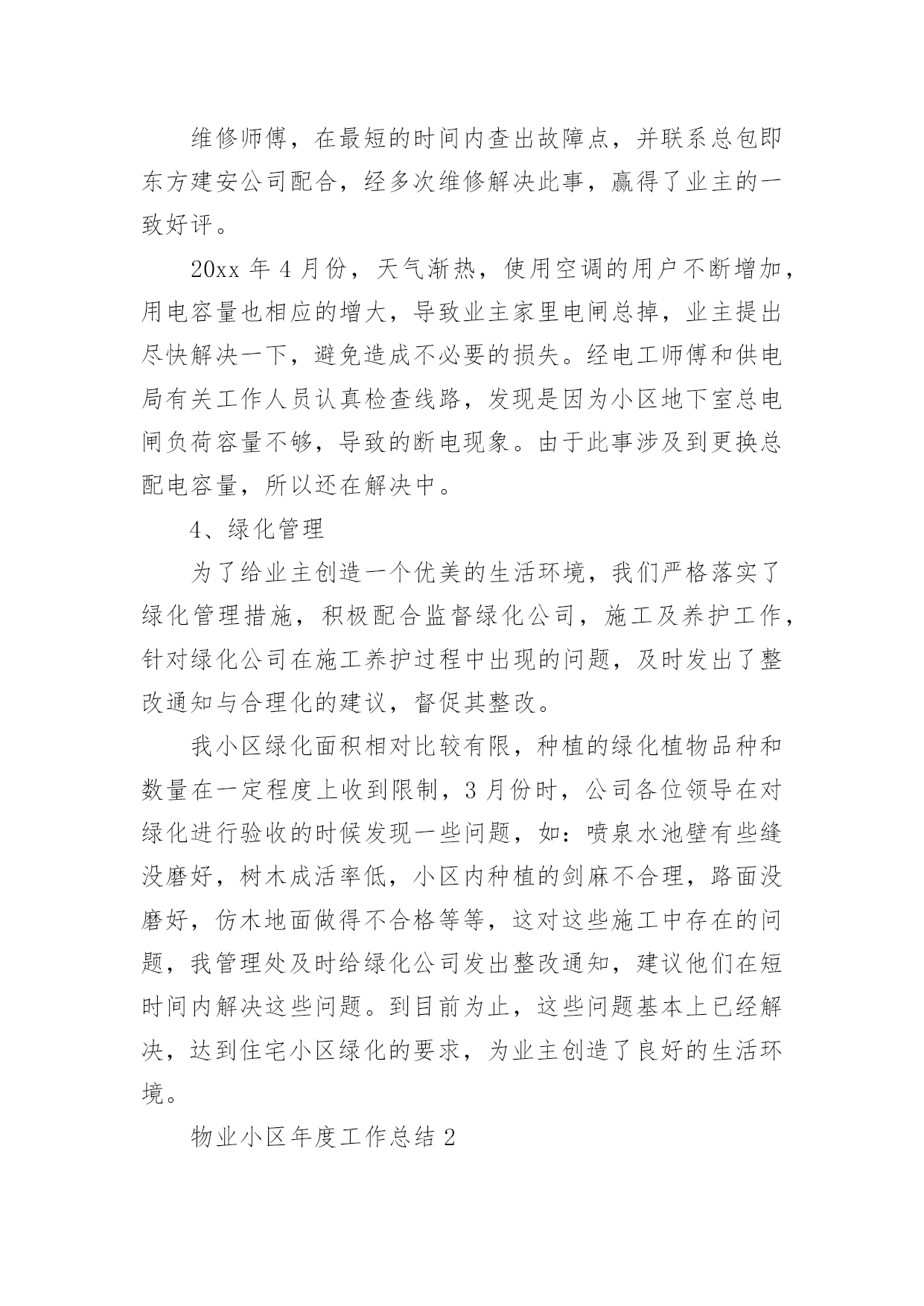 维修师傅，在最短的时间内查出故障点，并联系总包即东方建安公司配合，经多次维修解决此事，赢得了业主的一致好评。

20xx 年 4 月份，天气渐热，使用空调的用户不断增加，用电容量也相应的增大，导致业主家里电闸总掉，业主提出尽快解决一下，避免造成不必要的损失。经电工师傅和供电局有关工作人员认真检查线路，发现是因为小区地下室总电闸负荷容量不够，导致的断电现象。由于此事涉及到更换总配电容量，所以还在解决中。

4、绿化管理

为了给业主创造一个优美的生活环境，我们严格落实了绿化管理措施，积极配合监督绿化公司，施工及养护工作，针对绿化公司在施工养护过程中出现的问题，及时发出了整改通知与合理化的建议，督促其整改。

我小区绿化面积相对比较有限，种植的绿化植物品种和数量在一定程度上收到限制，3 月份时，公司各位领导在对绿化进行验收的时候发现一些问题，如：喷泉水池壁有些缝没磨好，树木成活率低，小区内种植的剑麻不合理，路面没磨好，仿木地面做得不合格等等，这对这些施工中存在的问题，我管理处及时给绿化公司发出整改通知，建议他们在短时间内解决这些问题。到目前为止，这些问题基本上已经解决，达到住宅小区绿化的要求，为业主创造了良好的生活环境。

物业小区年度工作总结 2